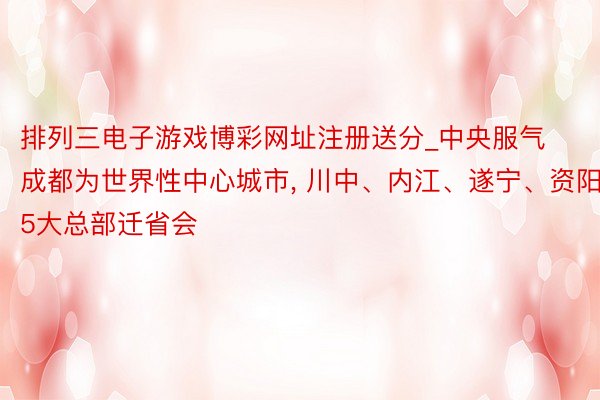 排列三电子游戏博彩网址注册送分_中央服气成都为世界性中心城市, 川中、内江、遂宁、资阳5大总部迁省会